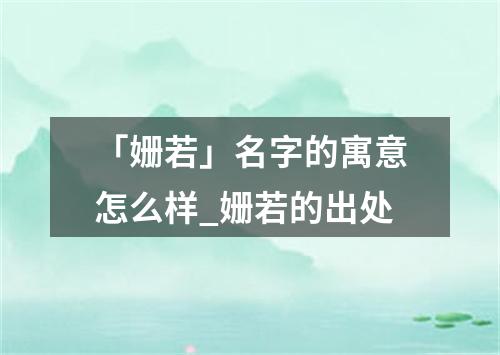 「姗若」名字的寓意怎么样_姗若的出处